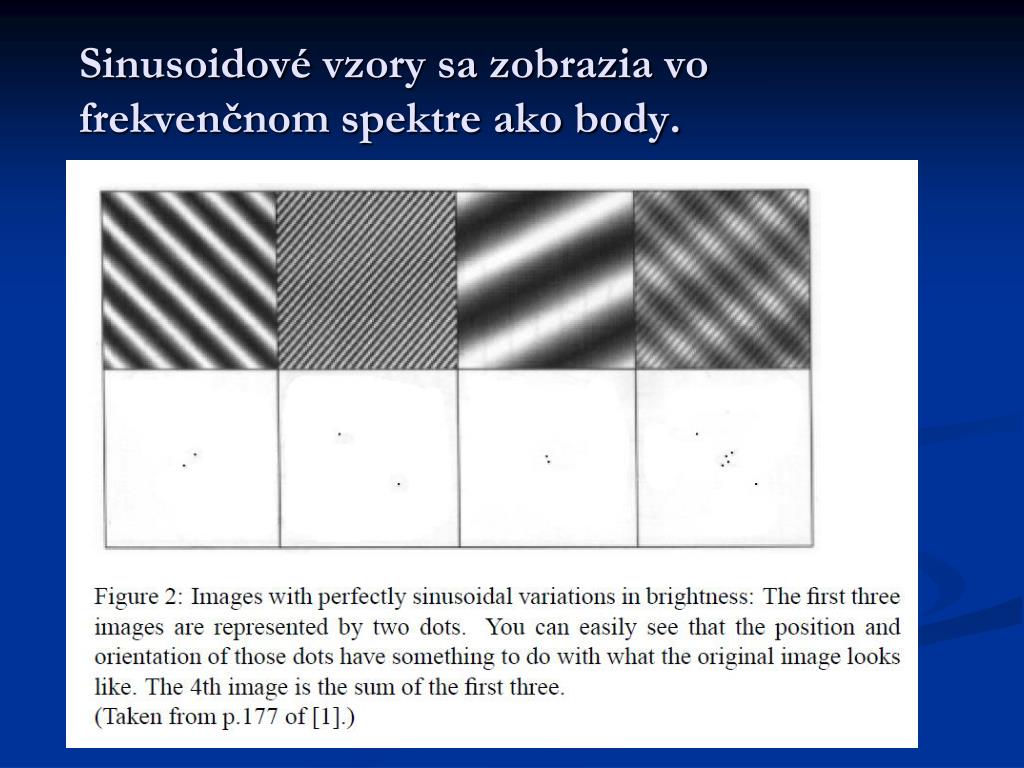 Sinusoidové vzory sa zobrazia vo frekvenčnom spektre ako body.

Figure 2: Images with perfectly sinusoidal variations in brightness: The first three images are represented by two dots. You can easily see that the position and orientation of those dots have something to do with what the original image looks like. The 4th image is the sum of the first three.
(Taken from p.177 of [1].)